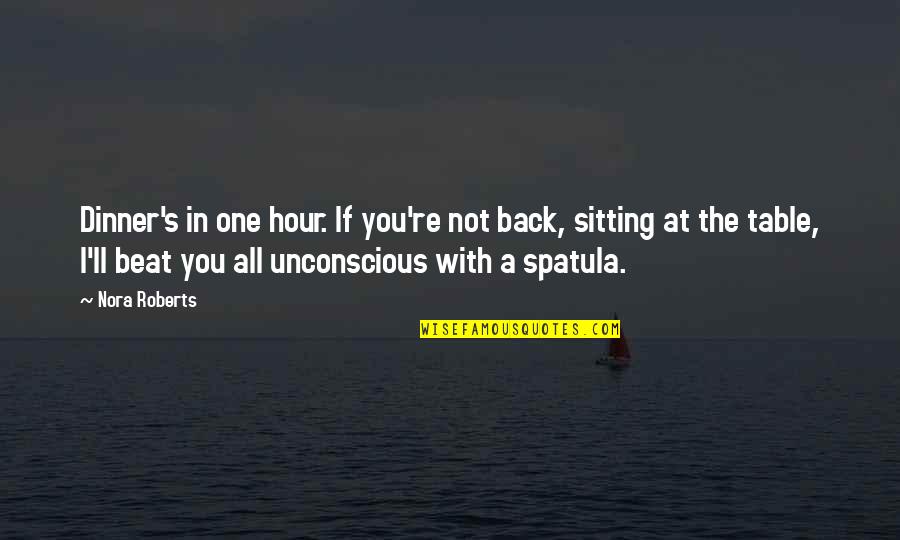 Dinner's in one hour. If you're not back, sitting at the table, I'll beat you all unconscious with a spatula.

~ Nora Roberts

WISEFAMOUSQUOTES.COM